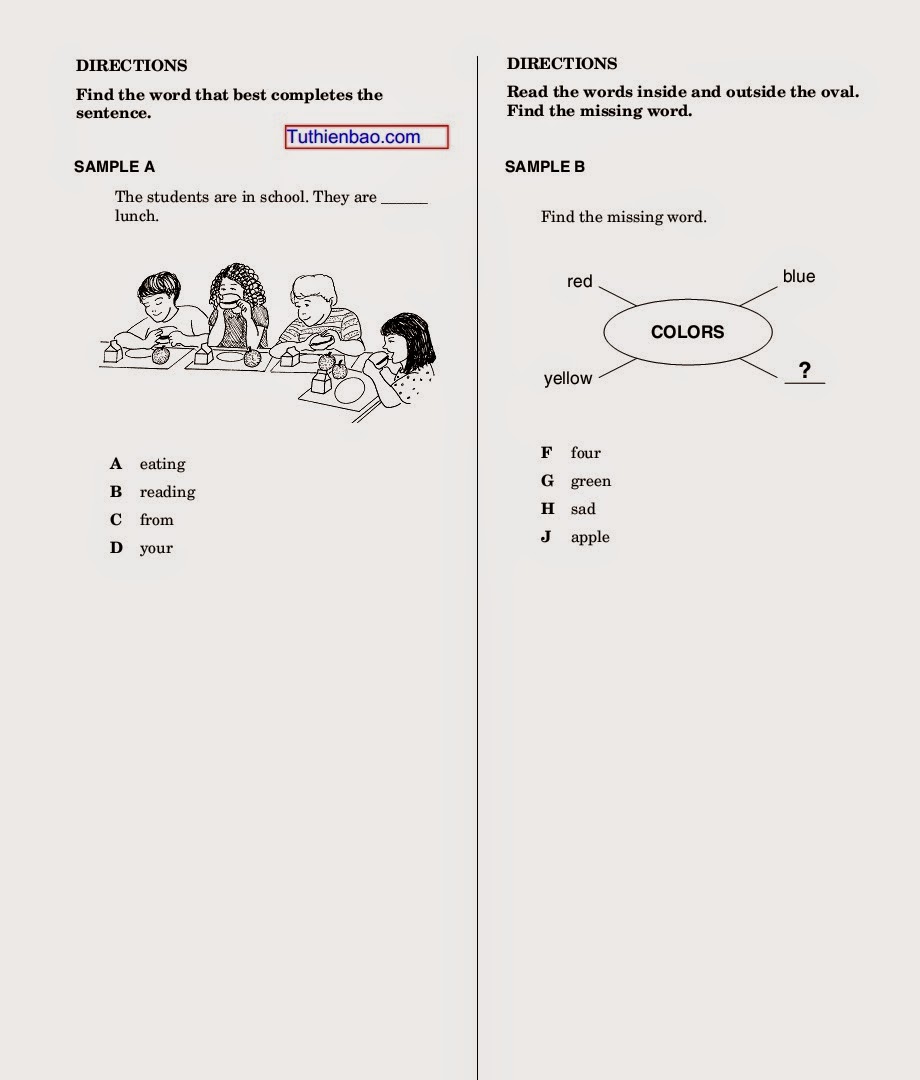 DIRECTIONS

Find the word that best completes the sentence.

Tuthienbao.com

SAMPLE A

The students are in school. They are ______ lunch.

A eating
B reading
C from
D your

DIRECTIONS

Read the words inside and outside the oval. Find the missing word.

SAMPLE B

Find the missing word.

red
blue
COLORS
yellow
?

F four
G green
H sad
J apple